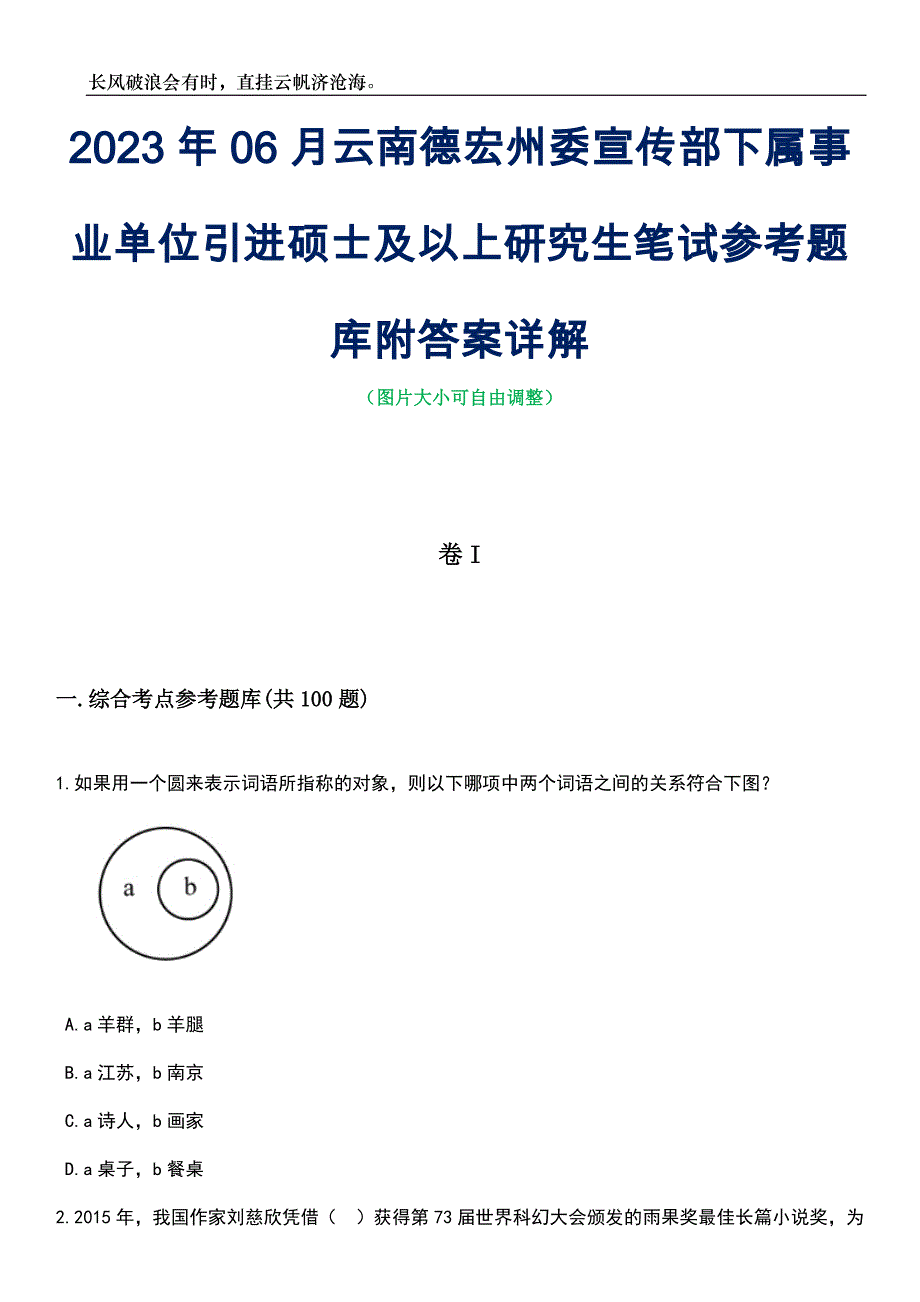 长风破浪会有时，直挂云帆济沧海。

2023 年 06 月云南德宏州委宣传部下属事业单位引进硕士及以上研究生笔试参考题库附答案详解

（图片大小可自由调整）

卷 I

一.综合考点参考题库(共 100 题)

1.如果用一个圆来表示词语所指称的对象，则以下哪项中两个词语之间的关系符合下图？

a

b

A.a 羊群，b 羊腿

B.a 江苏，b 南京

C.a 诗人，b 画家

D.a 桌子，b 餐桌

2.2015 年，我国作家刘慈欣凭借（　）获得第 73 届世界科幻大会颁发的雨果奖最佳长篇小说奖，为